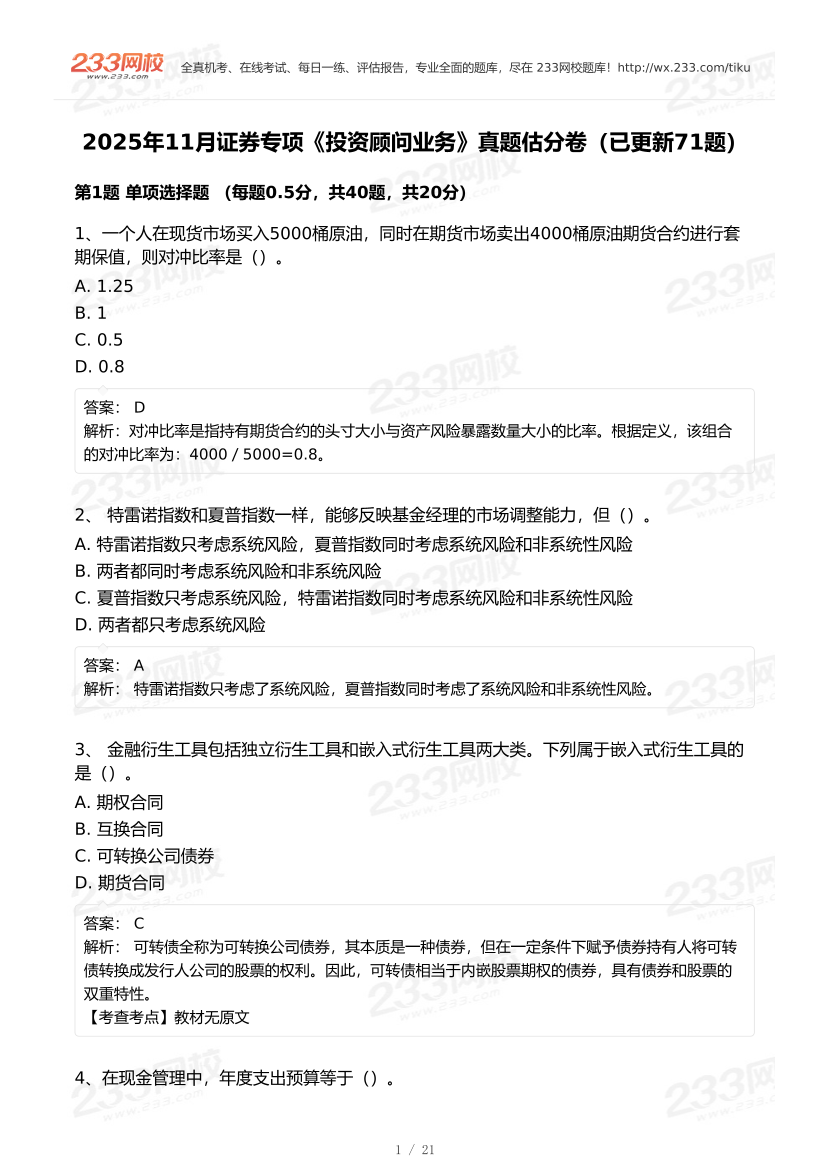 233网校 www.233.com 全真机考、在线考试、每日一练、评估报告，专业全面的题库，尽在 233网校题库！http://wx.233.com/tiku

2025年11月证券专项《投资顾问业务》真题估分卷（已更新71题）

第1题 单项选择题 （每题0.5分，共40题，共20分）

1、一个人在现货市场买入5000桶原油，同时在期货市场卖出4000桶原油期货合约进行套期保值，则对冲比率是（）。

A. 1.25
B. 1
C. 0.5
D. 0.8

答案： D
解析：对冲比率是指持有期货合约的头寸大小与资产风险暴露数量大小的比率。根据定义，该组合的对冲比率为：4000 / 5000=0.8。

2、 特雷诺指数和夏普指数一样，能够反映基金经理的市场调整能力，但（）。

A. 特雷诺指数只考虑系统风险，夏普指数同时考虑系统风险和非系统性风险
B. 两者都同时考虑系统风险和非系统风险
C. 夏普指数只考虑系统风险，特雷诺指数同时考虑系统风险和非系统性风险
D. 两者都只考虑系统风险

答案： A
解析： 特雷诺指数只考虑了系统风险，夏普指数同时考虑了系统风险和非系统性风险。

3、 金融衍生工具包括独立衍生工具和嵌入式衍生工具两大类。下列属于嵌入式衍生工具的是（）。

A. 期权合同
B. 互换合同
C. 可转换公司债券
D. 期货合同

答案： C
解析： 可转债全称为可转换公司债券，其本质是一种债券，但在一定条件下赋予债券持有人将可转债转换成发行人公司的股票的权利。因此，可转债相当于内嵌股票期权的债券，具有债券和股票的双重特性。
【考查考点】教材无原文

4、在现金管理中，年度支出预算等于（）。

1 / 21